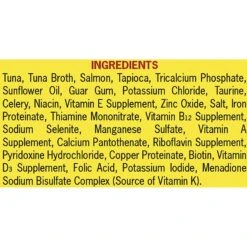 INGREDIENTS

Tuna, Tuna Broth, Salmon, Tapioca, Tricalcium Phosphate, Sunflower Oil, Guar Gum, Potassium Chloride, Taurine, Celery, Niacin, Vitamin E Supplement, Zinc Oxide, Salt, Iron Proteinate, Thiamine Mononitrate, Vitamin $B_{12}$ Supplement, Sodium Selenite, Manganese Sulfate, Vitamin A Supplement, Calcium Pantothenate, Riboflavin Supplement, Pyridoxine Hydrochloride, Copper Proteinate, Biotin, Vitamin $D_3$ Supplement, Folic Acid, Potassium Iodide, Menadione Sodium Bisulfate Complex (Source of Vitamin K).